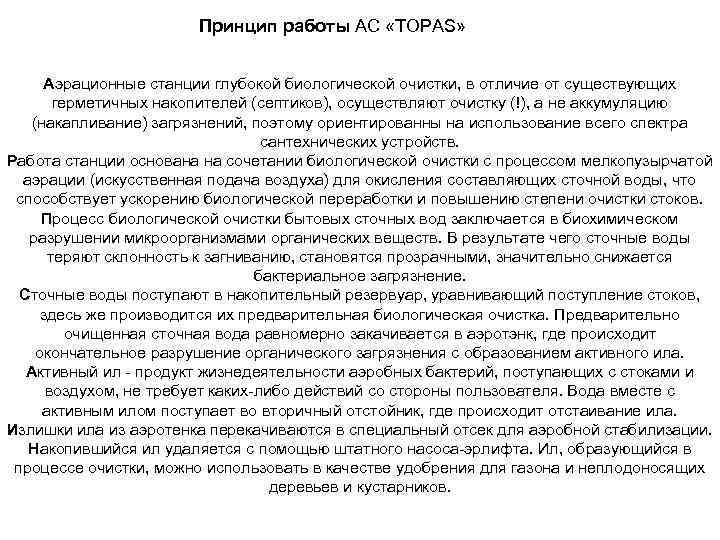 Принцип работы АС «TOPAS»

Аэрационные станции глубокой биологической очистки, в отличие от существующих герметичных накопителей (септиков), осуществляют очистку (!), а не аккумуляцию (накапливание) загрязнений, поэтому ориентированны на использование всего спектра сантехнических устройств.

Работа станции основана на сочетании биологической очистки с процессом мелкопузырчатой аэрации (искусственная подача воздуха) для окисления составляющих сточной воды, что способствует ускорению биологической переработки и повышению степени очистки стоков.

Процесс биологической очистки бытовых сточных вод заключается в биохимическом разрушении микроорганизмами органических веществ. В результате чего сточные воды теряют склонность к загниванию, становятся прозрачными, значительно снижается бактериальное загрязнение.

Сточные воды поступают в накопительный резервуар, уравнивающий поступление стоков, здесь же производится их предварительная биологическая очистка. Предварительно очищенная сточная вода равномерно закачивается в аэротэнк, где происходит окончательное разрушение органического загрязнения с образованием активного ила.

Активный ил - продукт жизнедеятельности аэробных бактерий, поступающих с стоками и воздухом, не требует каких-либо действий со стороны пользователя. Вода вместе с активным илом поступает во вторичный отстойник, где происходит отстаивание ила.

Излишки ила из аэротенка перекачиваются в специальный отсек для аэробной стабилизации.

Накопившийся ил удаляется с помощью штатного насоса-эрлифта. Ил, образующийся в процессе очистки, можно использовать в качестве удобрения для газона и неплодоносящих деревьев и кустарников.